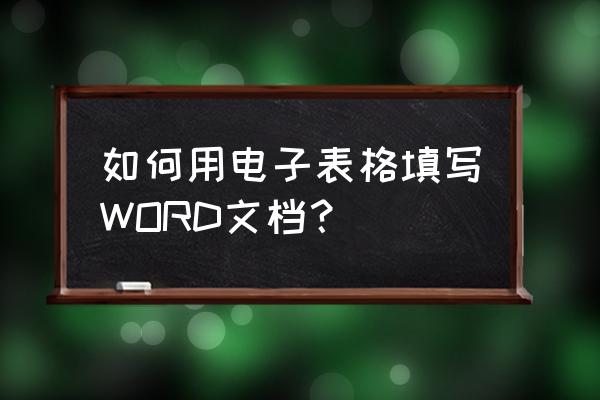 如何用电子表格填写WORD文档?